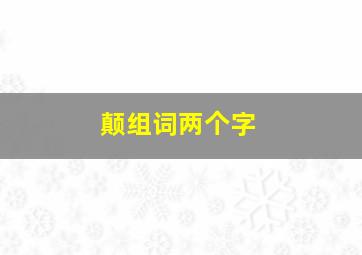 颠组词两个字